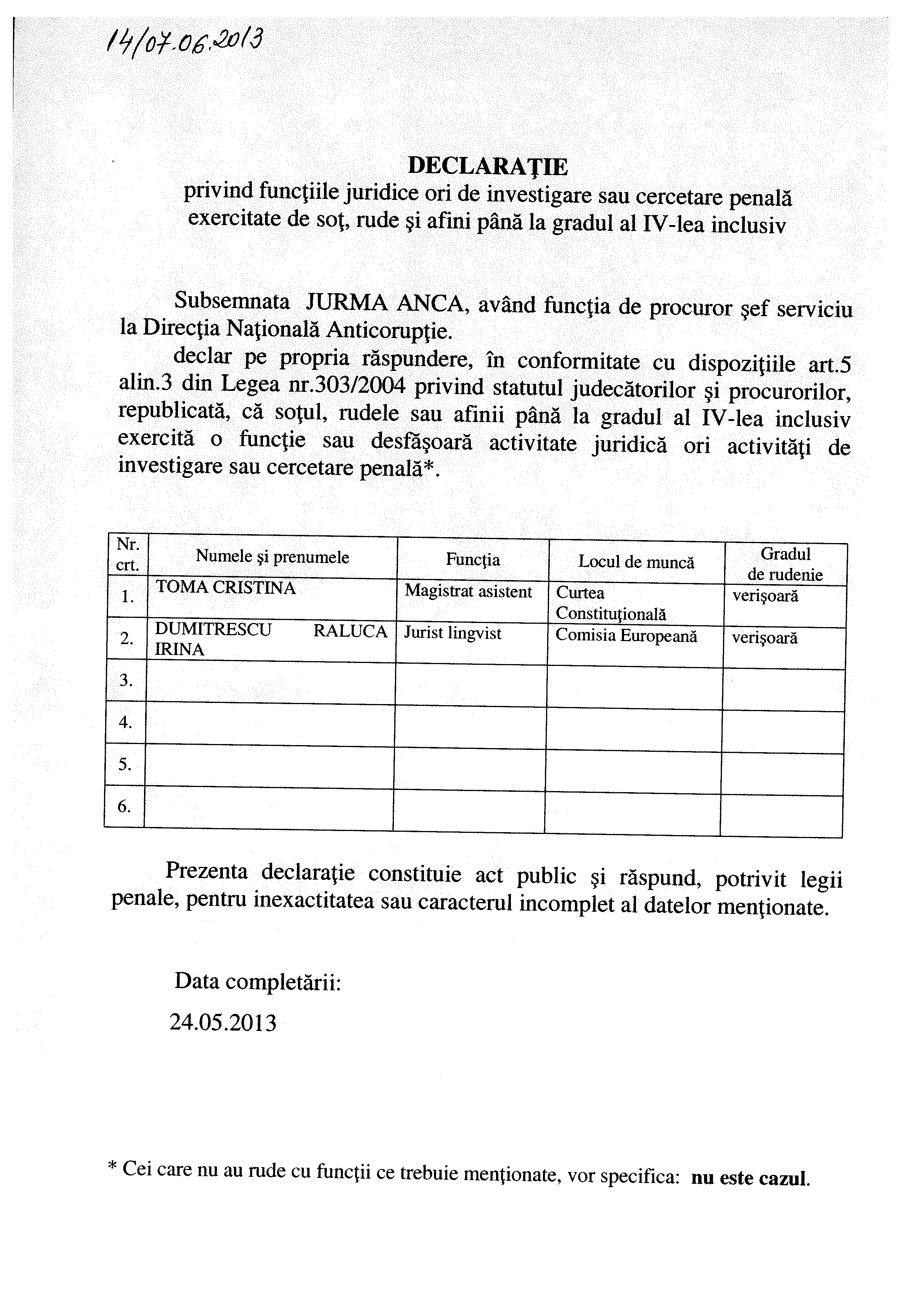 14/07.06.2013

DECLARAŢIE
privind funcţiile juridice ori de investigare sau cercetare penală exercitate de soţ, rude şi afini până la gradul al IV-lea inclusiv

Subsemnata JURMA ANCA, având funcţia de procuror şef serviciu la Direcţia Naţională Anticorupţie.

declar pe propria răspundere, în conformitate cu dispoziţiile art.5 alin.3 din Legea nr.303/2004 privind statutul judecătorilor şi procurorilor, republicată, că soţul, rudele sau afinii până la gradul al IV-lea inclusiv exercită o funcţie sau desfăşoară activitate juridică ori activităţi de investigare sau cercetare penală*.

| Nr. crt. | Numele şi prenumele | Funcţia | Locul de muncă | Gradul de rudenie |
|---|---|---|---|---|
| 1. | TOMA CRISTINA | Magistrat asistent | Curtea Constituţională | verişoară |
| 2. | DUMITRESCU RALUCA IRINA | Jurist lingvist | Comisia Europeană | verişoară |
| 3. | | | | |
| 4. | | | | |
| 5. | | | | |
| 6. | | | | |

Prezenta declaraţie constituie act public şi răspund, potrivit legii penale, pentru inexactitatea sau caracterul incomplet al datelor menţionate.

Data completării:
24.05.2013

* Cei care nu au rude cu funcţii ce trebuie menţionate, vor specifica: nu este cazul.